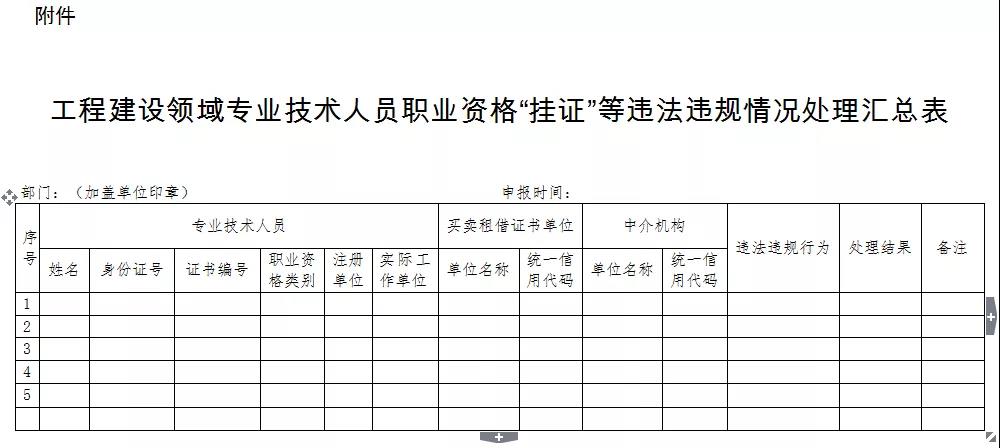 附件

工程建设领域专业技术人员职业资格“挂证”等违法违规情况处理汇总表

部门：（加盖单位印章）　　　　　　　　　　　　　　申报时间：

| 序号 | 专业技术人员 | | | | | | 买卖租借证书单位 | | 中介机构 | | 违法违规行为 | 处理结果 | 备注 |
|---|---|---|---|---|---|---|---|---|---|---|---|---|---|
| | 姓名 | 身份证号 | 证书编号 | 职业资格类别 | 注册单位 | 实际工作单位 | 单位名称 | 统一信用代码 | 单位名称 | 统一信用代码 | | | |
| 1 | | | | | | | | | | | | | |
| 2 | | | | | | | | | | | | | |
| 3 | | | | | | | | | | | | | |
| 4 | | | | | | | | | | | | | |
| 5 | | | | | | | | | | | | | |
| | | | | | | | | | | | | | |